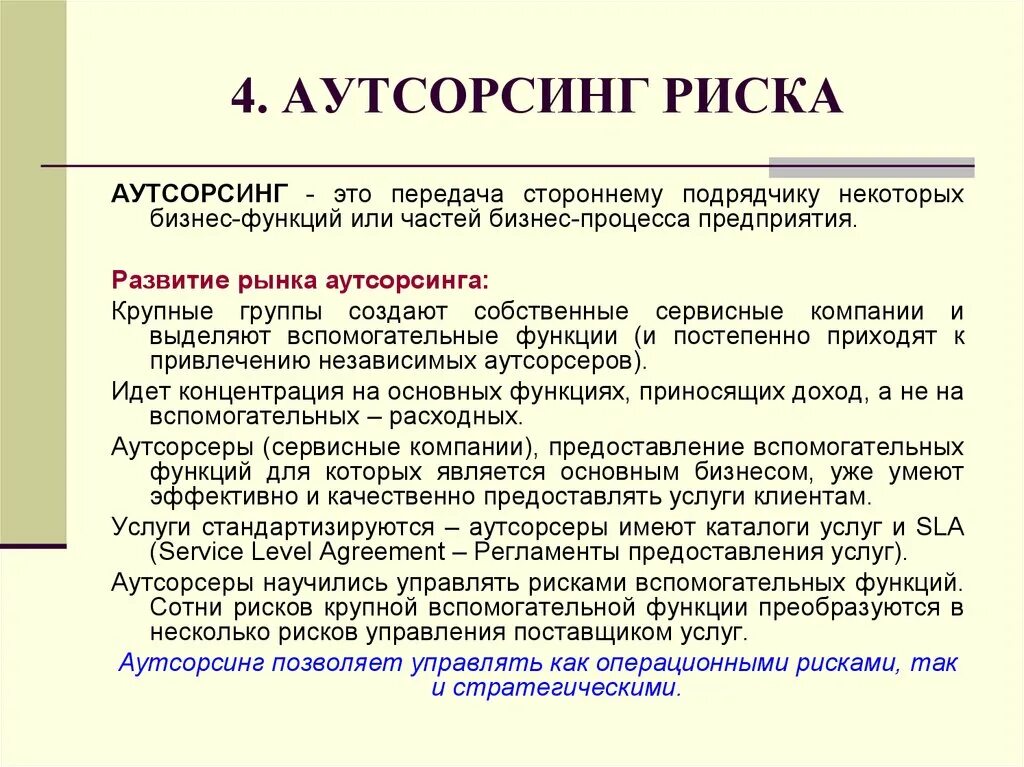 4. АУТСОРСИНГ РИСКА

АУТСОРСИНГ - это передача стороннему подрядчику некоторых бизнес-функций или частей бизнес-процесса предприятия.

Развитие рынка аутсорсинга:

Крупные группы создают собственные сервисные компании и выделяют вспомогательные функции (и постепенно приходят к привлечению независимых аутсорсеров).

Идет концентрация на основных функциях, приносящих доход, а не на вспомогательных – расходных.

Аутсорсеры (сервисные компании), предоставление вспомогательных функций для которых является основным бизнесом, уже умеют эффективно и качественно предоставлять услуги клиентам.

Услуги стандартизируются – аутсорсеры имеют каталоги услуг и SLA (Service Level Agreement – Регламенты предоставления услуг).

Аутсорсеры научились управлять рисками вспомогательных функций. Сотни рисков крупной вспомогательной функции преобразуются в несколько рисков управления поставщиком услуг.

Аутсорсинг позволяет управлять как операционными рисками, так и стратегическими.